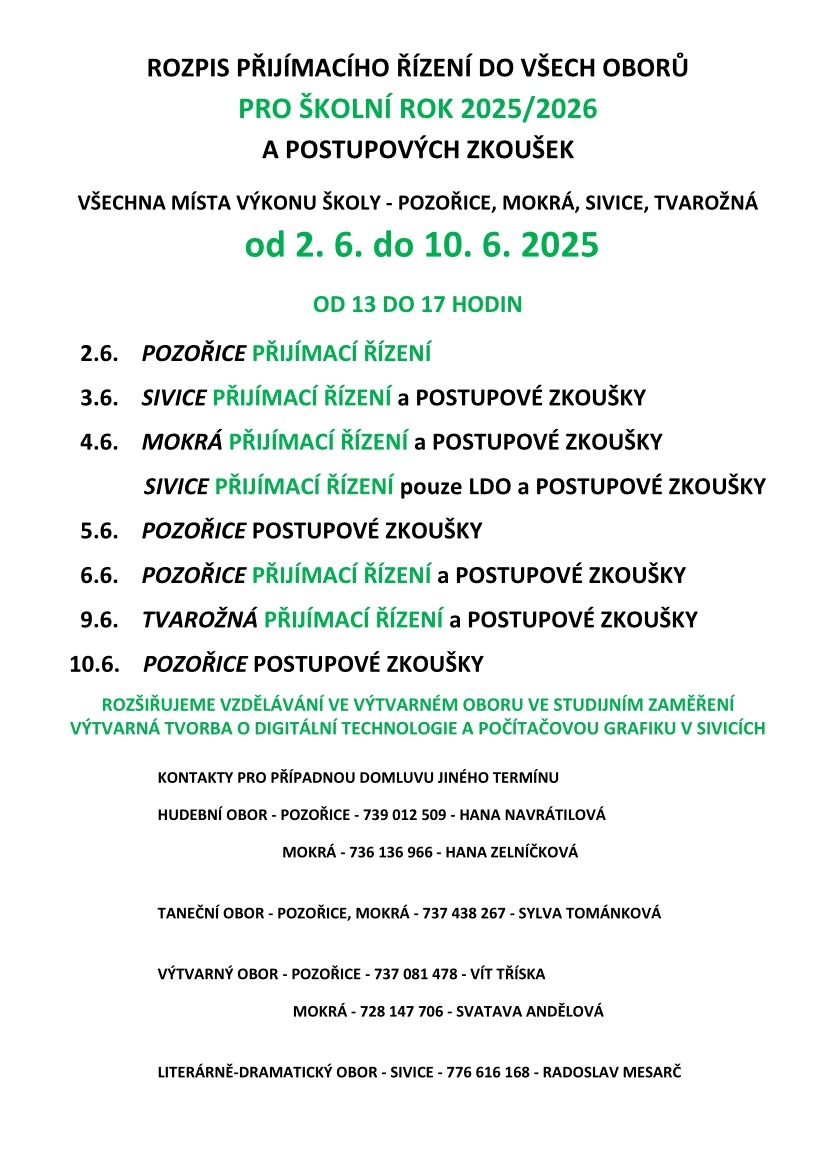 ROZPIS PŘIJÍMACÍHO ŘÍZENÍ DO VŠECH OBORŮ
PRO ŠKOLNÍ ROK 2025/2026
A POSTUPOVÝCH ZKOUŠEK

VŠECHNA MÍSTA VÝKONU ŠKOLY - POZOŘICE, MOKRÁ, SIVICE, TVAROŽNÁ
od 2. 6. do 10. 6. 2025

OD 13 DO 17 HODIN

2.6. POZOŘICE PŘIJÍMACÍ ŘÍZENÍ

3.6. SIVICE PŘIJÍMACÍ ŘÍZENÍ a POSTUPOVÉ ZKOUŠKY

4.6. MOKRÁ PŘIJÍMACÍ ŘÍZENÍ a POSTUPOVÉ ZKOUŠKY

SIVICE PŘIJÍMACÍ ŘÍZENÍ pouze LDO a POSTUPOVÉ ZKOUŠKY

5.6. POZOŘICE POSTUPOVÉ ZKOUŠKY

6.6. POZOŘICE PŘIJÍMACÍ ŘÍZENÍ a POSTUPOVÉ ZKOUŠKY

9.6. TVAROŽNÁ PŘIJÍMACÍ ŘÍZENÍ a POSTUPOVÉ ZKOUŠKY

10.6. POZOŘICE POSTUPOVÉ ZKOUŠKY

ROZŠIŘUJEME VZDĚLÁVÁNÍ VE VÝTVARNÉM OBORU VE STUDIJNÍM ZAMĚŘENÍ VÝTVARNÁ TVORBA O DIGITÁLNÍ TECHNOLOGIE A POČÍTAČOVOU GRAFIKU V SIVICÍCH

KONTAKTY PRO PŘÍPADNOU DOMLUVU JINÉHO TERMÍNU

HUDEBNÍ OBOR - POZOŘICE - 739 012 509 - HANA NAVRÁTILOVÁ

MOKRÁ - 736 136 966 - HANA ZELNÍČKOVÁ

TANEČNÍ OBOR - POZOŘICE, MOKRÁ - 737 438 267 - SYLVA TOMÁNKOVÁ

VÝTVARNÝ OBOR - POZOŘICE - 737 081 478 - VÍT TŘÍSKA

MOKRÁ - 728 147 706 - SVATAVA ANDĚLOVÁ

LITERÁRNĚ-DRAMATICKÝ OBOR - SIVICE - 776 616 168 - RADOSLAV MESARČ